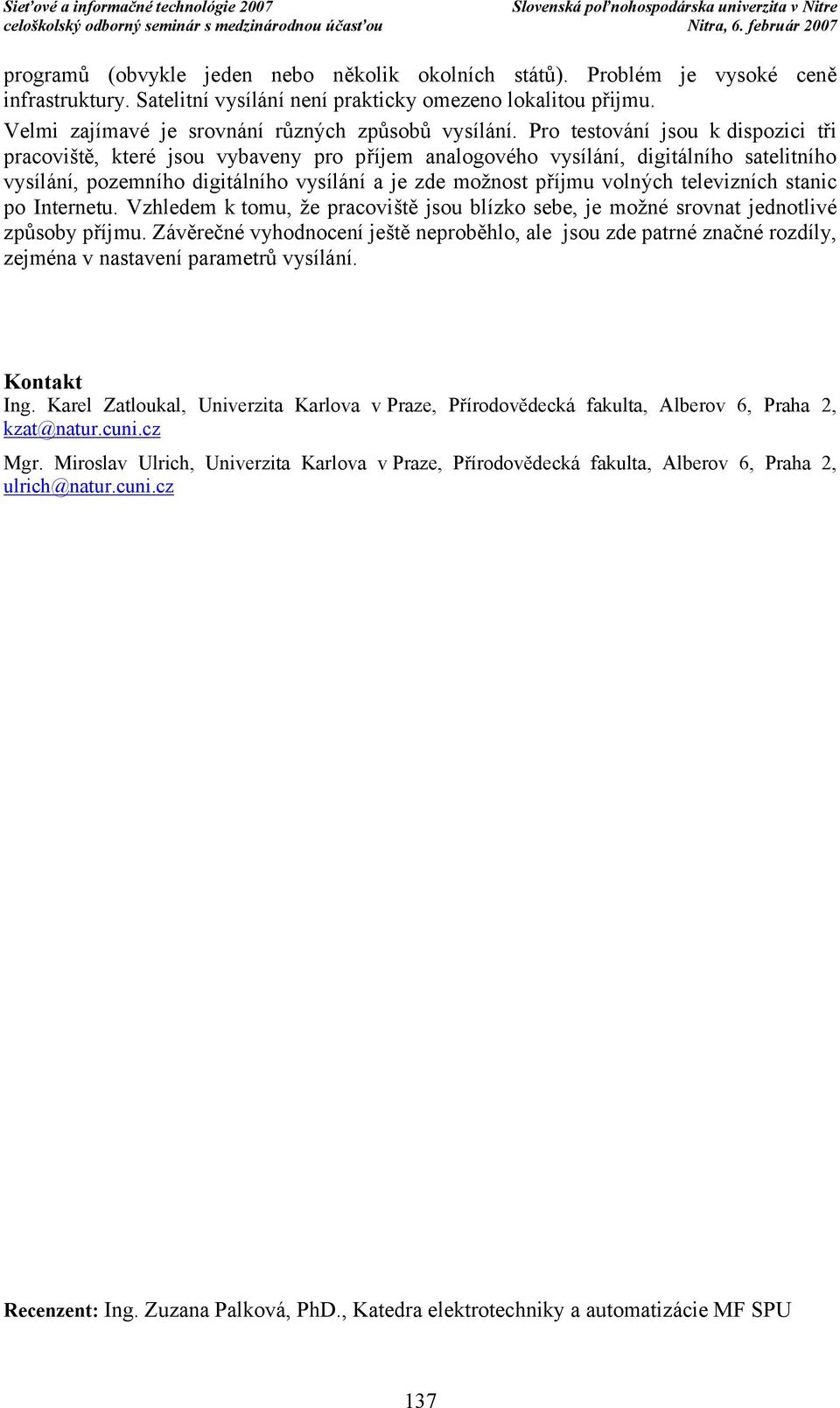 Sieťové a informačné technológie 2007
celoškolský odborný seminár s medzinárodnou účasťou

Slovenská poľnohospodárska univerzita v Nitre
Nitra, 6. február 2007

programů (obvykle jeden nebo několik okolních států). Problém je vysoké ceně infrastruktury. Satelitní vysílání není prakticky omezeno lokalitou přijmu.

Velmi zajímavé je srovnání různých způsobů vysílání. Pro testování jsou k dispozici tři pracoviště, které jsou vybaveny pro příjem analogového vysílání, digitálního satelitního vysílání, pozemního digitálního vysílání a je zde možnost příjmu volných televizních stanic po Internetu. Vzhledem k tomu, že pracoviště jsou blízko sebe, je možné srovnat jednotlivé způsoby příjmu. Závěrečné vyhodnocení ještě neproběhlo, ale jsou zde patrné značné rozdíly, zejména v nastavení parametrů vysílání.

Kontakt
Ing. Karel Zatloukal, Univerzita Karlova v Praze, Přírodovědecká fakulta, Alberov 6, Praha 2, kzat@natur.cuni.cz

Mgr. Miroslav Ulrich, Univerzita Karlova v Praze, Přírodovědecká fakulta, Alberov 6, Praha 2, ulrich@natur.cuni.cz

Recenzent: Ing. Zuzana Palková, PhD., Katedra elektrotechniky a automatizácie MF SPU

137